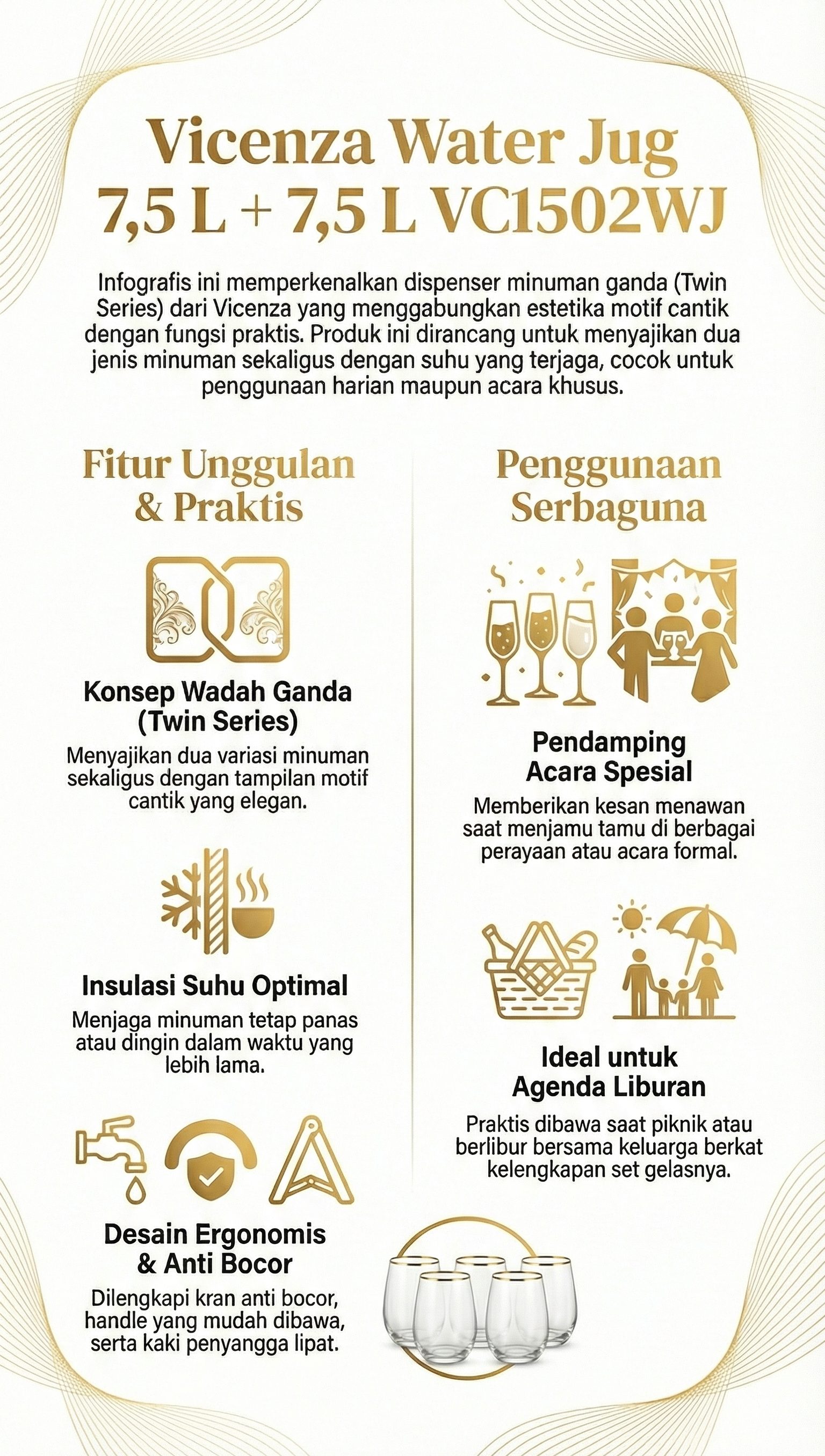 Vicenza Water Jug 7,5 L + 7,5 L VC1502WJ

Infografis ini memperkenalkan dispenser minuman ganda (Twin Series) dari Vicenza yang menggabungkan estetika motif cantik dengan fungsi praktis. Produk ini dirancang untuk menyajikan dua jenis minuman sekaligus dengan suhu yang terjaga, cocok untuk penggunaan harian maupun acara khusus.

Fitur Unggulan & Praktis

Konsep Wadah Ganda (Twin Series)

Menyajikan dua variasi minuman sekaligus dengan tampilan motif cantik yang elegan.

Insulasi Suhu Optimal

Menjaga minuman tetap panas atau dingin dalam waktu yang lebih lama.

Desain Ergonomis & Anti Bocor

Dilengkapi kran anti bocor, handle yang mudah dibawa, serta kaki penyangga lipat.

Penggunaan Serbaguna

Pendamping Acara Spesial

Memberikan kesan menawan saat menjamu tamu di berbagai perayaan atau acara formal.

Ideal untuk Agenda Liburan

Praktis dibawa saat piknik atau berlibur bersama keluarga berkat kelengkapan set gelasnya.